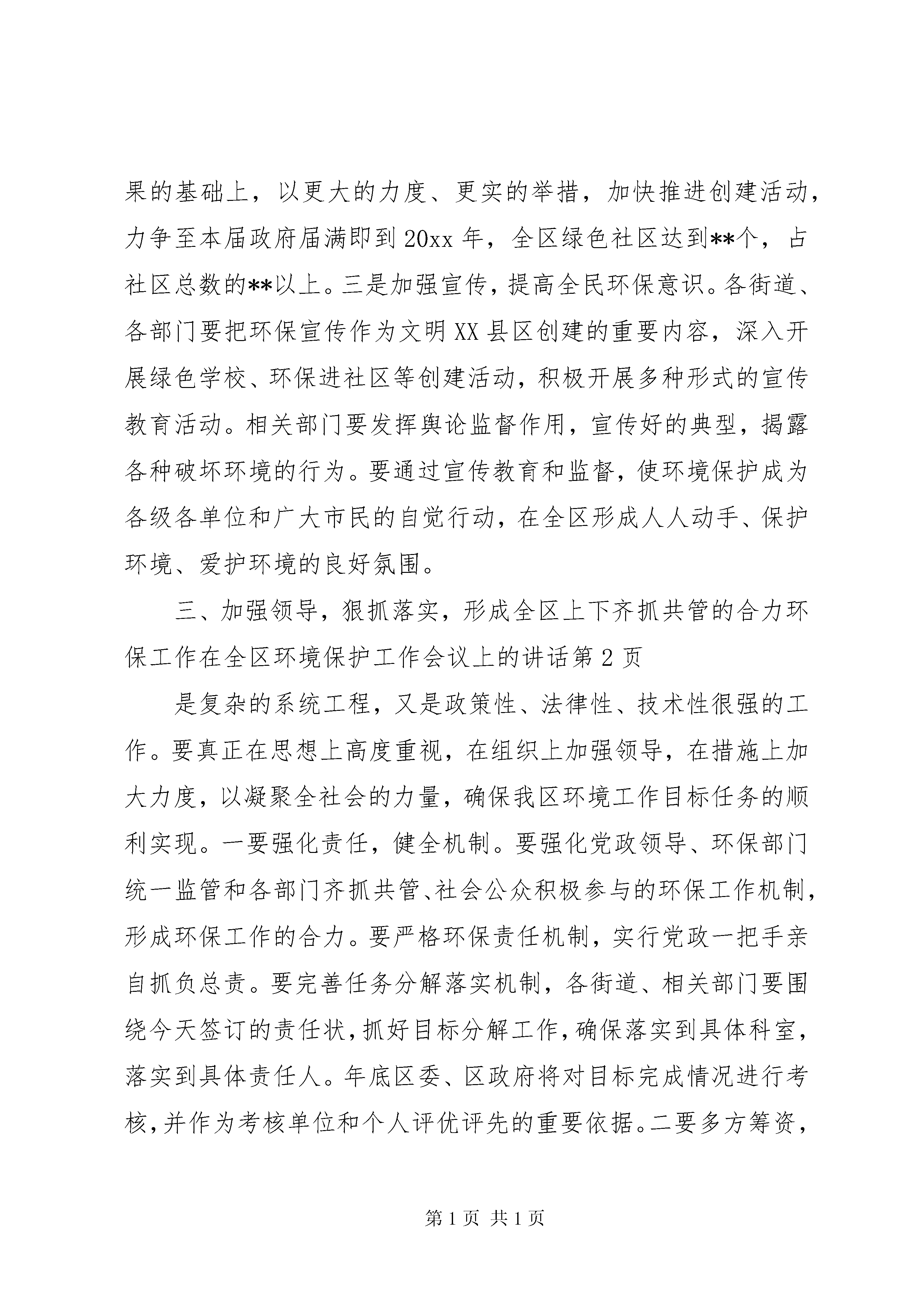 果的基础上，以更大的力度、更实的举措，加快推进创建活动，力争至本届政府届满即到20xx年，全区绿色社区达到**个，占社区总数的**以上。三是加强宣传，提高全民环保意识。各街道、各部门要把环保宣传作为文明XX县区创建的重要内容，深入开展绿色学校、环保进社区等创建活动，积极开展多种形式的宣传教育活动。相关部门要发挥舆论监督作用，宣传好的典型，揭露各种破坏环境的行为。要通过宣传教育和监督，使环境保护成为各级各单位和广大市民的自觉行动，在全区形成人人动手、保护环境、爱护环境的良好氛围。

三、加强领导，狠抓落实，形成全区上下齐抓共管的合力环保工作在全区环境保护工作会议上的讲话第2页

是复杂的系统工程，又是政策性、法律性、技术性很强的工作。要真正在思想上高度重视，在组织上加强领导，在措施上加大力度，以凝聚全社会的力量，确保我区环境工作目标任务的顺利实现。一要强化责任，健全机制。要强化党政领导、环保部门统一监管和各部门齐抓共管、社会公众积极参与的环保工作机制，形成环保工作的合力。要严格环保责任机制，实行党政一把手亲自抓负总责。要完善任务分解落实机制，各街道、相关部门要围绕今天签订的责任状，抓好目标分解工作，确保落实到具体科室，落实到具体责任人。年底区委、区政府将对目标完成情况进行考核，并作为考核单位和个人评优评先的重要依据。二要多方筹资，

第1页 共1页